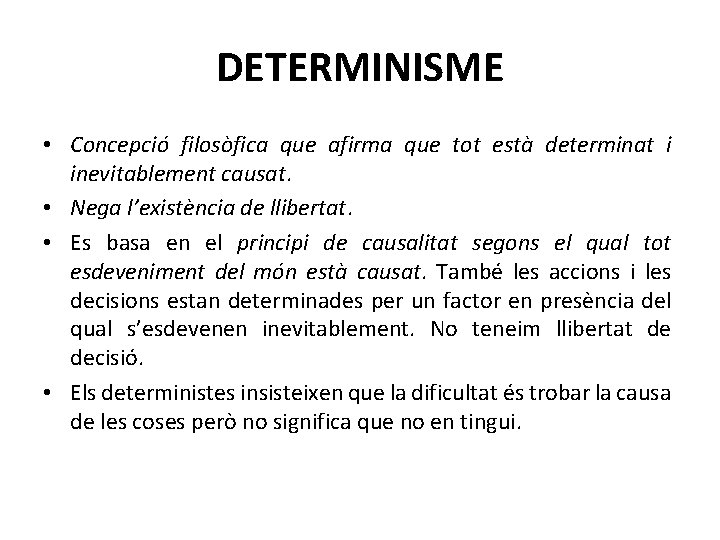 DETERMINISME

• Concepció filosòfica que afirma que tot està determinat i inevitablement causat.

• Nega l'existència de llibertat.

• Es basa en el principi de causalitat segons el qual tot esdeveniment del món està causat. També les accions i les decisions estan determinades per un factor en presència del qual s'esdevenen inevitablement. No teneim llibertat de decisió.

• Els deterministes insisteixen que la dificultat és trobar la causa de les coses però no significa que no en tingui.